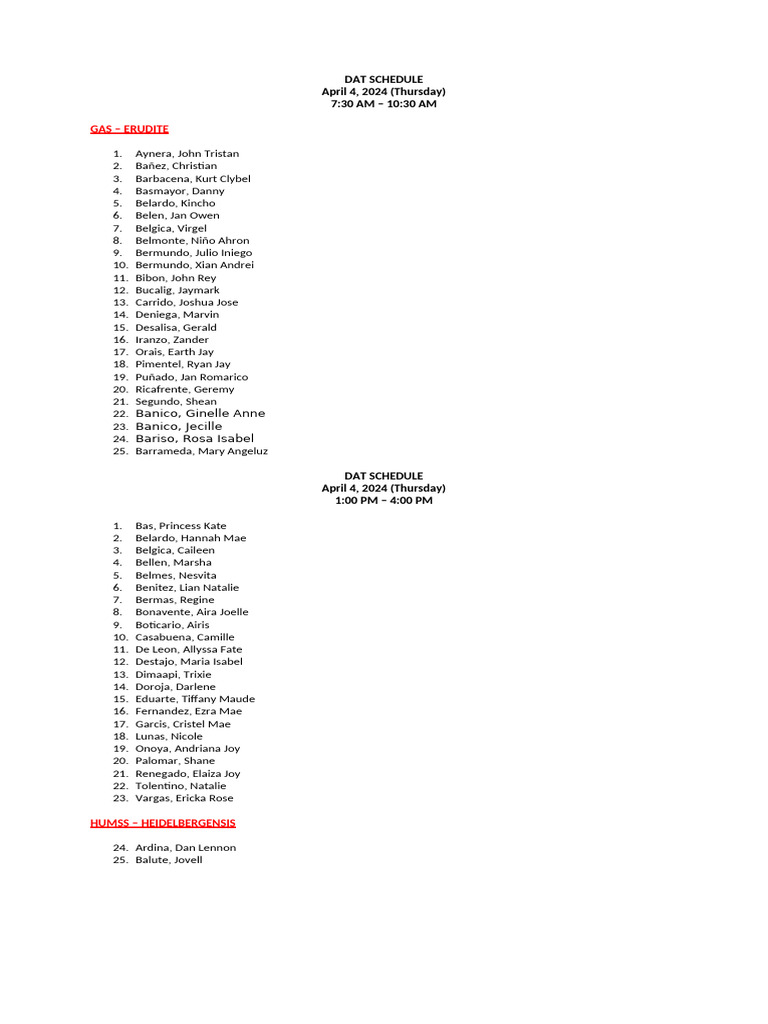 DAT SCHEDULE
April 4, 2024 (Thursday)
7:30 AM – 10:30 AM

GAS – ERUDITE

1. Aynera, John Tristan
2. Bañez, Christian
3. Barbacena, Kurt Clybel
4. Basmayor, Danny
5. Belardo, Kincho
6. Belen, Jan Owen
7. Belgica, Virgel
8. Belmonte, Niño Ahron
9. Bermundo, Julio Iniego
10. Bermundo, Xian Andrei
11. Bibon, John Rey
12. Bucalig, Jaymark
13. Carrido, Joshua Jose
14. Deniega, Marvin
15. Desalisa, Gerald
16. Iranzo, Zander
17. Orais, Earth Jay
18. Pimentel, Ryan Jay
19. Puñado, Jan Romarico
20. Ricafrente, Geremy
21. Segundo, Shean
22. Banico, Ginelle Anne
23. Banico, Jecille
24. Bariso, Rosa Isabel
25. Barrameda, Mary Angeluz

DAT SCHEDULE
April 4, 2024 (Thursday)
1:00 PM – 4:00 PM

1. Bas, Princess Kate
2. Belardo, Hannah Mae
3. Belgica, Caileen
4. Bellen, Marsha
5. Belmes, Nesvita
6. Benitez, Lian Natalie
7. Bermas, Regine
8. Bonavente, Aira Joelle
9. Boticario, Airis
10. Casabuena, Camille
11. De Leon, Allyssa Fate
12. Destajo, Maria Isabel
13. Dimaapi, Trixie
14. Doroja, Darlene
15. Eduarte, Tiffany Maude
16. Fernandez, Ezra Mae
17. Garcis, Cristel Mae
18. Lunas, Nicole
19. Onoya, Andriana Joy
20. Palomar, Shane
21. Renegado, Elaiza Joy
22. Tolentino, Natalie
23. Vargas, Ericka Rose

HUMSS – HEIDELBERGENSIS

24. Ardina, Dan Lennon
25. Balute, Jovell